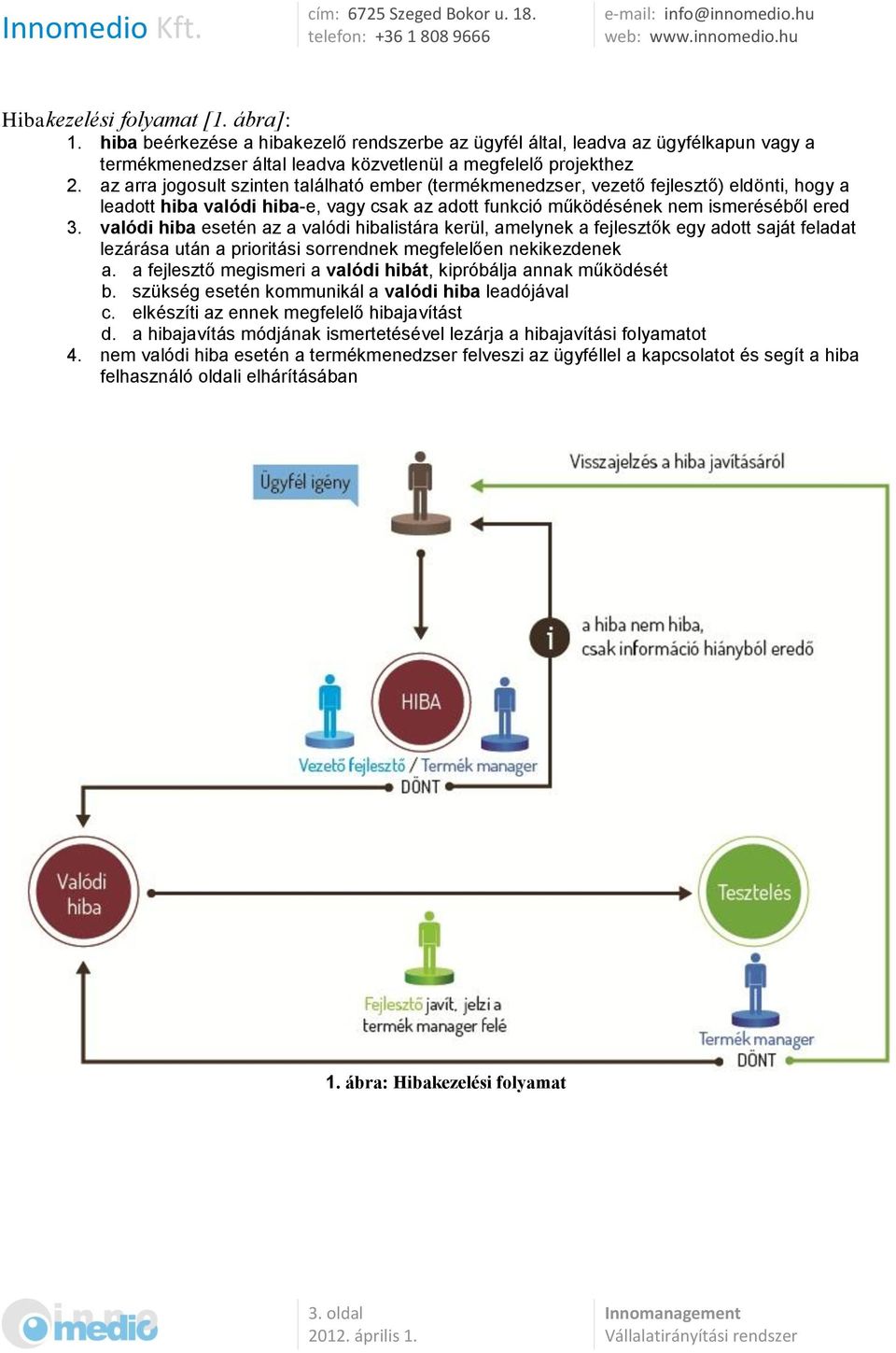 Innomedio Kft.

cím: 6725 Szeged Bokor u. 18.
telefon: +36 1 808 9666

e-mail: info@innomedio.hu
web: www.innomedio.hu

Hibakezelési folyamat [1. ábra]:

1. hiba beérkezése a hibakezelő rendszerbe az ügyfél által, leadva az ügyfélkapun vagy a termékmenedzser által leadva közvetlenül a megfelelő projekthez
2. az arra jogosult szinten található ember (termékmenedzser, vezető fejlesztő) eldönti, hogy a leadott hiba valódi hiba-e, vagy csak az adott funkció működésének nem ismeréséből ered
3. valódi hiba esetén az a valódi hibalistára kerül, amelynek a fejlesztők egy adott saját feladat lezárása után a prioritási sorrendnek megfelelően nekikezdenek
 a. a fejlesztő megismeri a valódi hibát, kipróbálja annak működését
 b. szükség esetén kommunikál a valódi hiba leadójával
 c. elkészíti az ennek megfelelő hibajavítást
 d. a hibajavítás módjának ismertetésével lezárja a hibajavítási folyamatot
4. nem valódi hiba esetén a termékmenedzser felveszi az ügyféllel a kapcsolatot és segít a hiba felhasználó oldali elhárításában

Ügyfél igény

Visszajelzés a hiba javításáról

i

a hiba nem hiba, csak információ hiányból eredő

HIBA

Vezető fejlesztő / Termék manager
DÖNT

Valódi hiba

Tesztelés

Fejlesztő javít, jelzi a termék manager felé

Termék manager
DÖNT

1. ábra: Hibakezelési folyamat

innomedio

3. oldal
2012. április 1.

Innomanagement
Vállalatirányítási rendszer